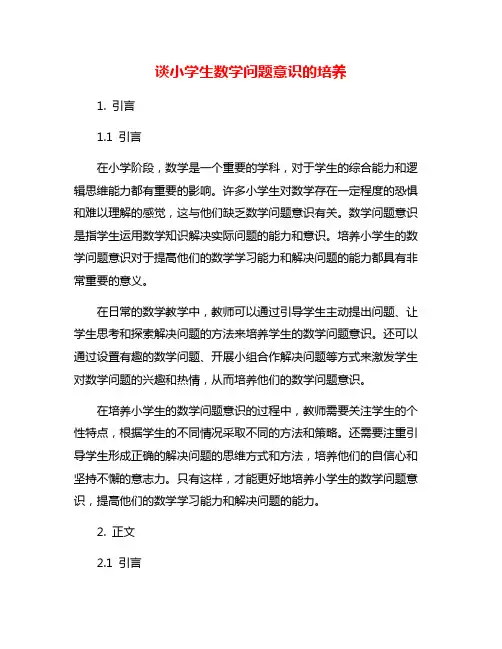 谈小学生数学问题意识的培养

1. 引言

1.1 引言

在小学阶段，数学是一个重要的学科，对于学生的综合能力和逻辑思维能力都有重要的影响。许多小学生对数学存在一定程度的恐惧和难以理解的感觉，这与他们缺乏数学问题意识有关。数学问题意识是指学生运用数学知识解决实际问题的能力和意识。培养小学生的数学问题意识对于提高他们的数学学习能力和解决问题的能力都具有非常重要的意义。

在日常的数学教学中，教师可以通过引导学生主动提出问题、让学生思考和探索解决问题的方法来培养学生的数学问题意识。还可以通过设置有趣的数学问题、开展小组合作解决问题等方式来激发学生对数学问题的兴趣和热情，从而培养他们的数学问题意识。

在培养小学生的数学问题意识的过程中，教师需要关注学生的个性特点，根据学生的不同情况采取不同的方法和策略。还需要注重引导学生形成正确的解决问题的思维方式和方法，培养他们的自信心和坚持不懈的意志力。只有这样，才能更好地培养小学生的数学问题意识，提高他们的数学学习能力和解决问题的能力。

2. 正文

2.1 引言